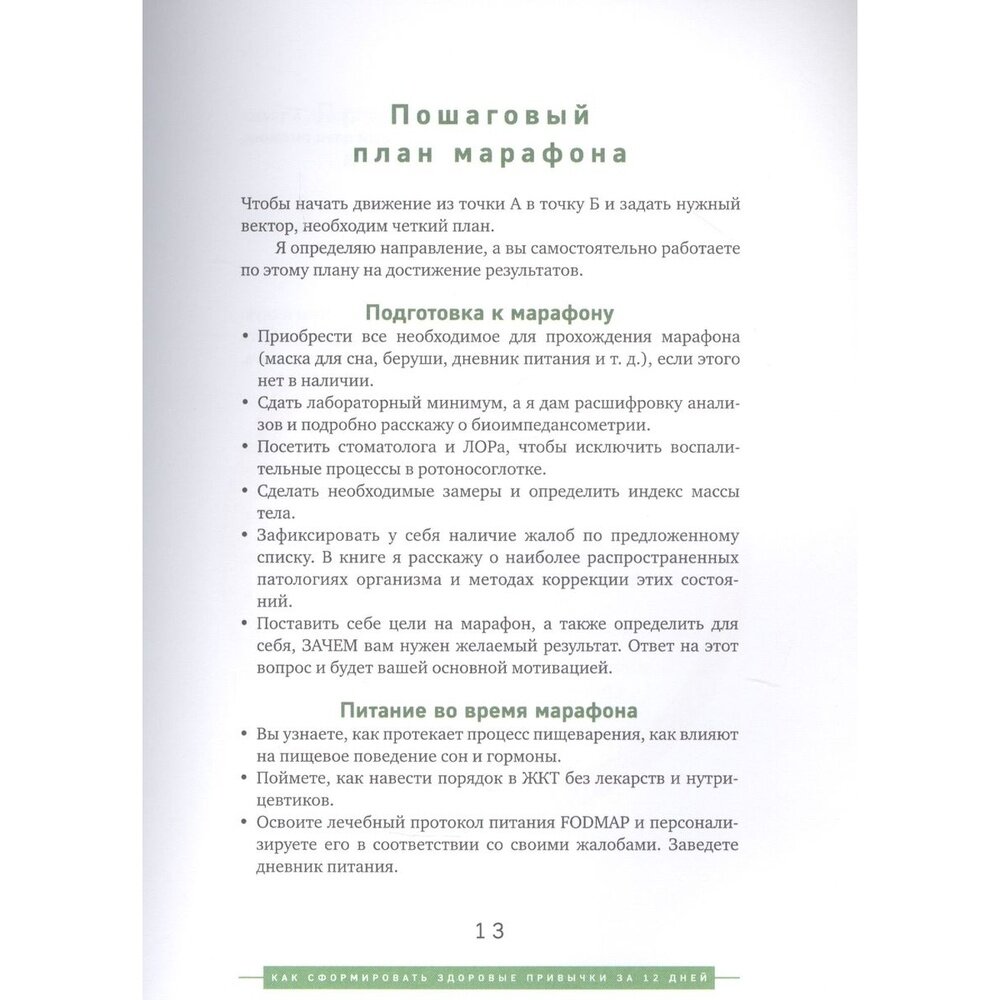 Пошаговый план марафона

Чтобы начать движение из точки А в точку Б и задать нужный вектор, необходим четкий план.

Я определяю направление, а вы самостоятельно работаете по этому плану на достижение результатов.

Подготовка к марафону

• Приобрести все необходимое для прохождения марафона (маска для сна, беруши, дневник питания и т. д.), если этого нет в наличии.
• Сдать лабораторный минимум, а я дам расшифровку анализов и подробно расскажу о биоимпедансометрии.
• Посетить стоматолога и ЛОРа, чтобы исключить воспалительные процессы в ротоносоглотке.
• Сделать необходимые замеры и определить индекс массы тела.
• Зафиксировать у себя наличие жалоб по предложенному списку. В книге я расскажу о наиболее распространенных патологиях организма и методах коррекции этих состояний.
• Поставить себе цели на марафон, а также определить для себя, ЗАЧЕМ вам нужен желаемый результат. Ответ на этот вопрос и будет вашей основной мотивацией.

Питание во время марафона

• Вы узнаете, как протекает процесс пищеварения, как влияют на пищевое поведение сон и гормоны.
• Поймете, как навести порядок в ЖКТ без лекарств и нутрицевтиков.
• Освоите лечебный протокол питания FODMAP и персонализируете его в соответствии со своими жалобами. Заведете дневник питания.

13

КАК СФОРМИРОВАТЬ ЗДОРОВЫЕ ПРИВЫЧКИ ЗА 12 ДНЕЙ